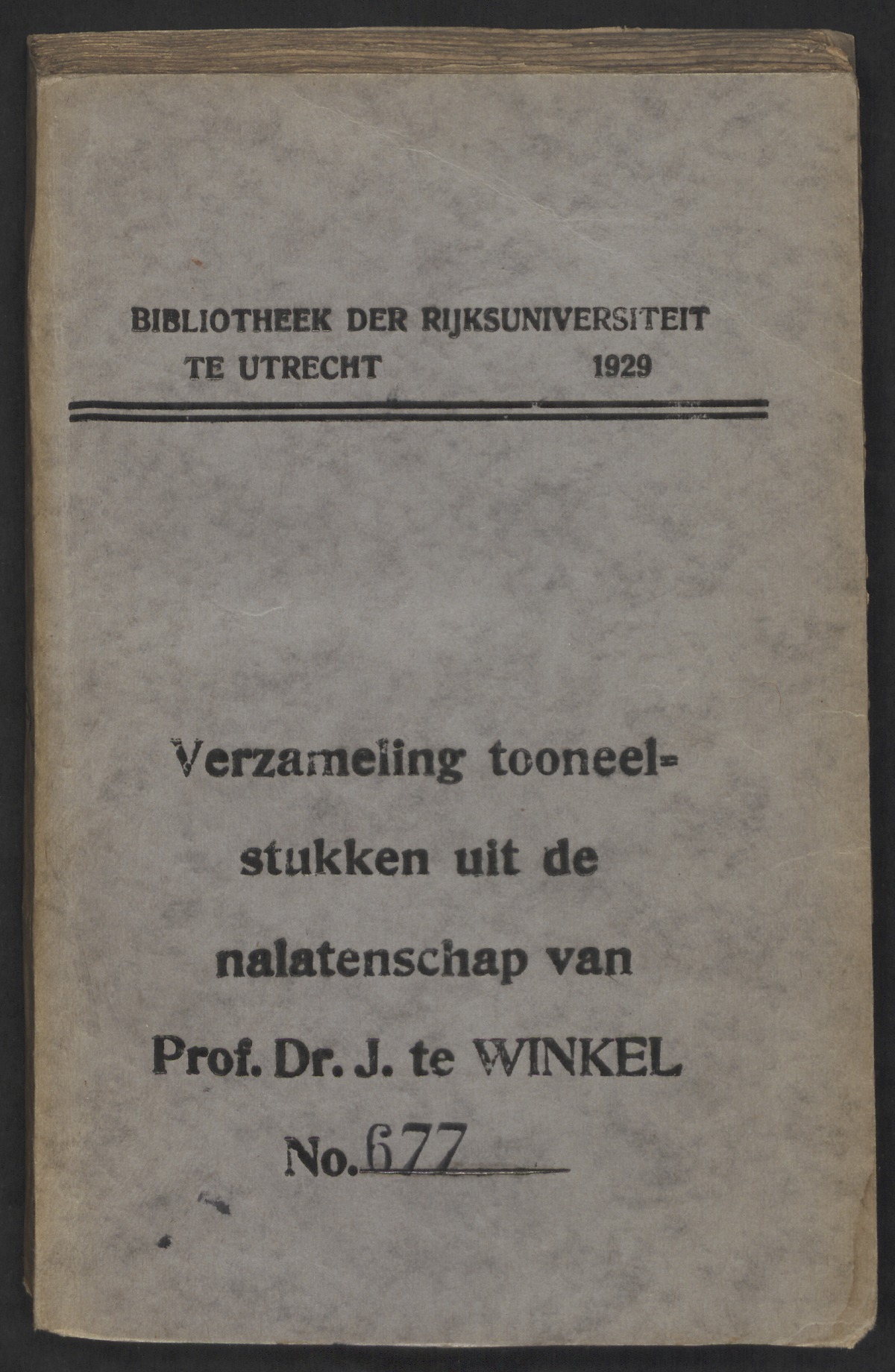 BIBLIOTHEEK DER RIJKSUNIVERSITEIT
TE UTRECHT 1929

Verzameling tooneelstukken uit de nalatenschap van Prof. Dr. J. te WINKEL

No. 677